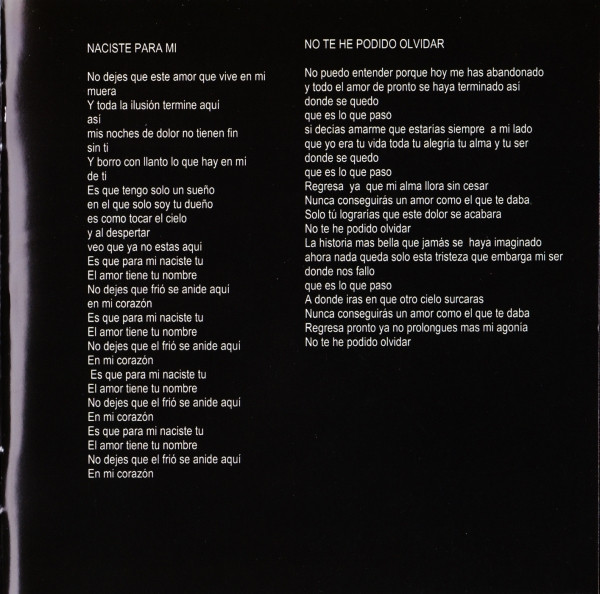 NACISTE PARA MI

No dejes que este amor que vive en mi
muera
Y toda la ilusión termine aquí
así
mis noches de dolor no tienen fin
sin ti
Y borro con llanto lo que hay en mi
de ti
Es que tengo solo un sueño
en el que solo soy tu dueño
es como tocar el cielo
y al despertar
veo que ya no estas aquí
Es que para mi naciste tu
El amor tiene tu nombre
No dejes que frió se anide aquí
en mi corazón
Es que para mi naciste tu
El amor tiene tu nombre
No dejes que el frió se anide aquí
En mi corazón
Es que para mi naciste tu
El amor tiene tu nombre
No dejes que el frió se anide aquí
En mi corazón
Es que para mi naciste tu
El amor tiene tu nombre
No dejes que el frió se anide aquí
En mi corazón

NO TE HE PODIDO OLVIDAR

No puedo entender porque hoy me has abandonado
y todo el amor de pronto se haya terminado así
donde se quedo
que es lo que paso
si decías amarme que estarías siempre a mi lado
que yo era tu vida toda tu alegría tu alma y tu ser
donde se quedo
que es lo que paso
Regresa ya que mi alma llora sin cesar
Nunca conseguirás un amor como el que te daba
Solo tú lograrías que este dolor se acabara
No te he podido olvidar
La historia mas bella que jamás se haya imaginado
ahora nada queda solo esta tristeza que embarga mi ser
donde nos fallo
que es lo que paso
A donde iras en que otro cielo surcaras
Nunca conseguirás un amor como el que te daba
Regresa pronto ya no prolongues mas mi agonía
No te he podido olvidar